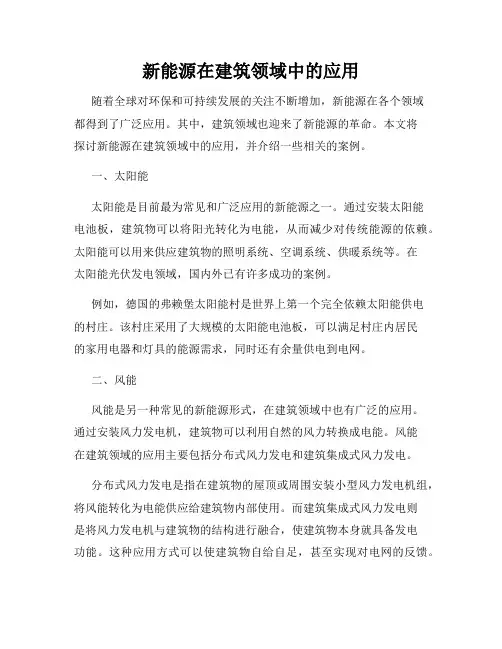 新能源在建筑领域中的应用

随着全球对环保和可持续发展的关注不断增加，新能源在各个领域都得到了广泛应用。其中，建筑领域也迎来了新能源的革命。本文将探讨新能源在建筑领域中的应用，并介绍一些相关的案例。

一、太阳能

太阳能是目前最为常见和广泛应用的新能源之一。通过安装太阳能电池板，建筑物可以将阳光转化为电能，从而减少对传统能源的依赖。太阳能可以用来供应建筑物的照明系统、空调系统、供暖系统等。在太阳能光伏发电领域，国内外已有许多成功的案例。

例如，德国的弗赖堡太阳能村是世界上第一个完全依赖太阳能供电的村庄。该村庄采用了大规模的太阳能电池板，可以满足村庄内居民的家用电器和灯具的能源需求，同时还有余量供电到电网。

二、风能

风能是另一种常见的新能源形式，在建筑领域中也有广泛的应用。通过安装风力发电机，建筑物可以利用自然的风力转换成电能。风能在建筑领域的应用主要包括分布式风力发电和建筑集成式风力发电。

分布式风力发电是指在建筑物的屋顶或周围安装小型风力发电机组，将风能转化为电能供应给建筑物内部使用。而建筑集成式风力发电则是将风力发电机与建筑物的结构进行融合，使建筑物本身就具备发电功能。这种应用方式可以使建筑物自给自足，甚至实现对电网的反馈。